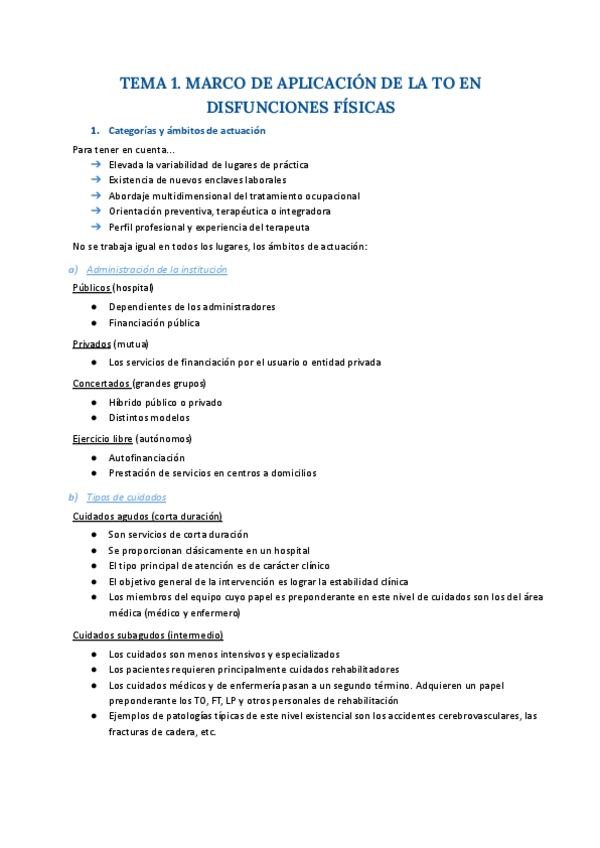 TEMA 1. MARCO DE APLICACIÓN DE LA TO EN DISFUNCIONES FÍSICAS

1. Categorías y ámbitos de actuación

Para tener en cuenta...
→ Elevada la variabilidad de lugares de práctica
→ Existencia de nuevos enclaves laborales
→ Abordaje multidimensional del tratamiento ocupacional
→ Orientación preventiva, terapéutica o integradora
→ Perfil profesional y experiencia del terapeuta

No se trabaja igual en todos los lugares, los ámbitos de actuación:

a) Administración de la institución

Públicos (hospital)
● Dependientes de los administradores
● Financiación pública

Privados (mutua)
● Los servicios de financiación por el usuario o entidad privada

Concertados (grandes grupos)
● Híbrido público o privado
● Distintos modelos

Ejercicio libre (autónomos)
● Autofinanciación
● Prestación de servicios en centros a domicilios

b) Tipos de cuidados

Cuidados agudos (corta duración)
● Son servicios de corta duración
● Se proporcionan clásicamente en un hospital
● El tipo principal de atención es de carácter clínico
● El objetivo general de la intervención es lograr la estabilidad clínica
● Los miembros del equipo cuyo papel es preponderante en este nivel de cuidados son los del área médica (médico y enfermero)

Cuidados subagudos (intermedio)
● Los cuidados son menos intensivos y especializados
● Los pacientes requieren principalmente cuidados rehabilitadores
● Los cuidados médicos y de enfermería pasan a un segundo término. Adquieren un papel preponderante los TO, FT, LP y otros personales de rehabilitación
● Ejemplos de patologías típicas de este nivel existencial son los accidentes cerebrovasculares, las fracturas de cadera, etc.